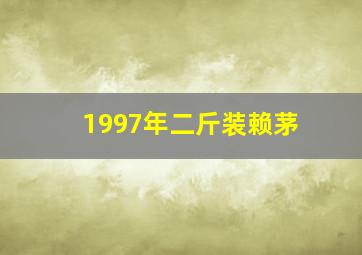 1997年二斤装赖茅